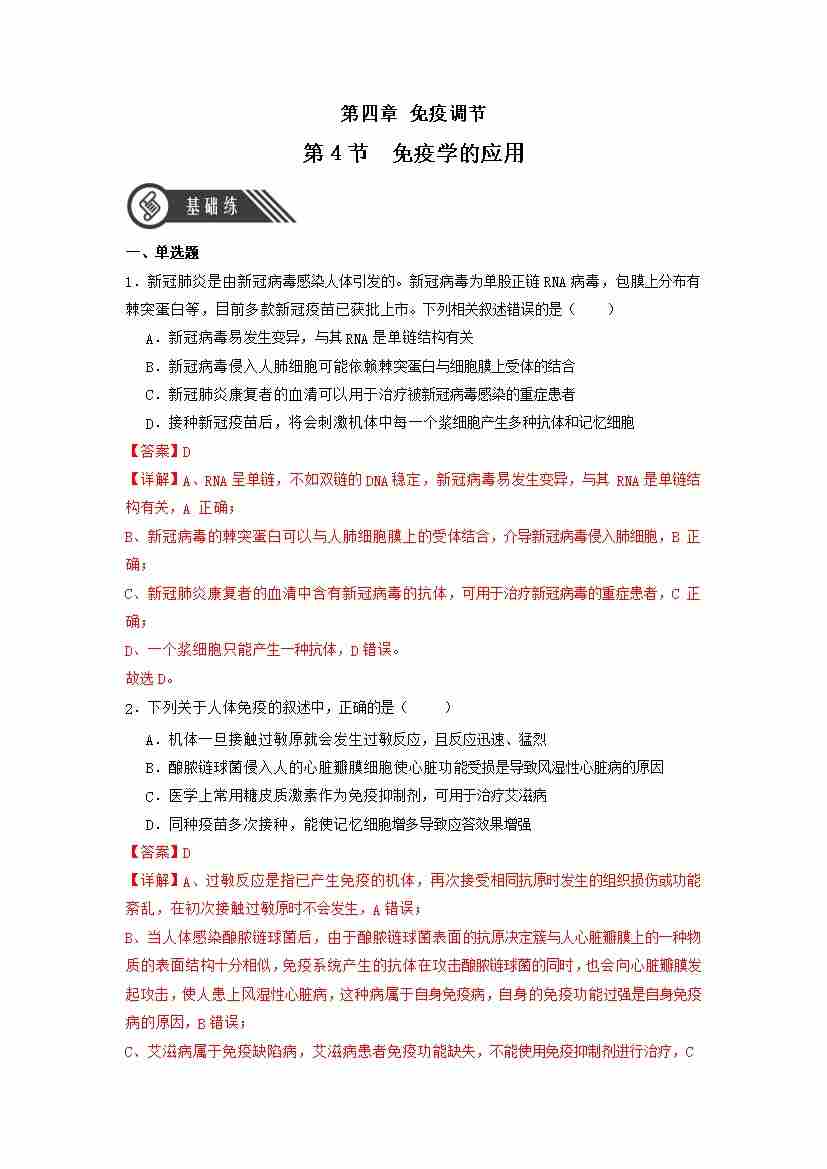 第四章 免疫调节

第 4 节　免疫学的应用

基础练

一、单选题

1．新冠肺炎是由新冠病毒感染人体引发的。新冠病毒为单股正链 RNA 病毒，包膜上分布有棘突蛋白等，目前多款新冠疫苗已获批上市。下列相关叙述错误的是（　　）

A．新冠病毒易发生变异，与其 RNA 是单链结构有关

B．新冠病毒侵入人肺细胞可能依赖棘突蛋白与细胞膜上受体的结合

C．新冠肺炎康复者的血清可以用于治疗被新冠病毒感染的重症患者

D．接种新冠疫苗后，将会刺激机体中每一个浆细胞产生多种抗体和记忆细胞

【答案】D

【详解】A、RNA 呈单链，不如双链的 DNA 稳定，新冠病毒易发生变异，与其 RNA 是单链结构有关，A 正确；

B、新冠病毒的棘突蛋白可以与人肺细胞膜上的受体结合，介导新冠病毒侵入肺细胞，B 正确；

C、新冠肺炎康复者的血清中含有新冠病毒的抗体，可用于治疗新冠病毒的重症患者，C 正确；

D、一个浆细胞只能产生一种抗体，D 错误。

故选 D。

2．下列关于人体免疫的叙述中，正确的是（　　）

A．机体一旦接触过敏原就会发生过敏反应，且反应迅速、猛烈

B．酿脓链球菌侵入人的心脏瓣膜细胞使心脏功能受损是导致风湿性心脏病的原因

C．医学上常用糖皮质激素作为免疫抑制剂，可用于治疗艾滋病

D．同种疫苗多次接种，能使记忆细胞增多导致应答效果增强

【答案】D

【详解】A、过敏反应是指已产生免疫的机体，再次接受相同抗原时发生的组织损伤或功能紊乱，在初次接触过敏原时不会发生，A 错误；

B、当人体感染酿脓链球菌后，由于酿脓链球菌表面的抗原决定簇与人心脏瓣膜上的一种物质的表面结构十分相似，免疫系统产生的抗体在攻击酿脓链球菌的同时，也会向心脏瓣膜发起攻击，使人患上风湿性心脏病，这种病属于自身免疫病，自身的免疫功能过强是自身免疫病的原因，B 错误；

C、艾滋病属于免疫缺陷病，艾滋病患者免疫功能缺失，不能使用免疫抑制剂进行治疗，C